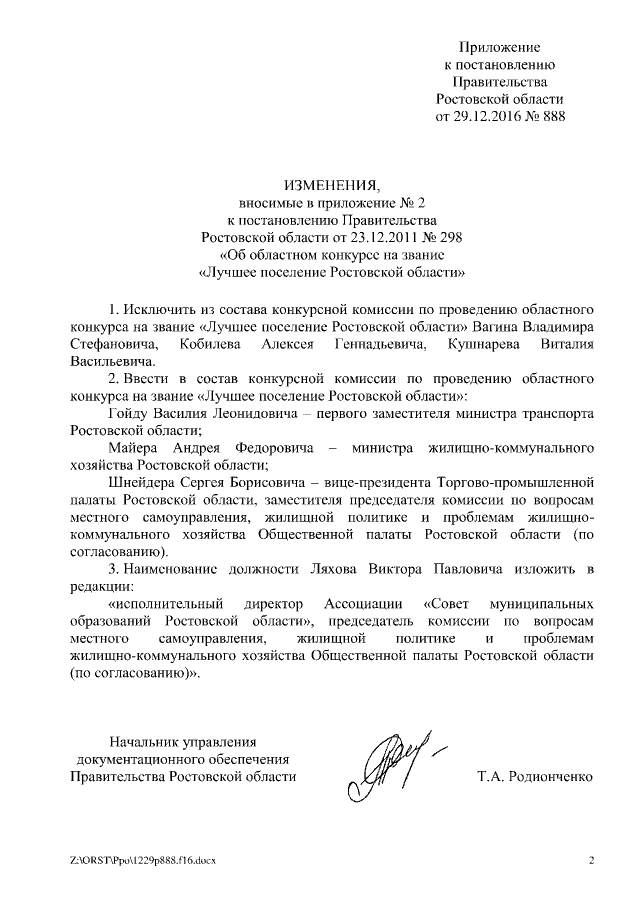 Приложение
к постановлению
Правительства
Ростовской области
от 29.12.2016 № 888

ИЗМЕНЕНИЯ,
вносимые в приложение № 2
к постановлению Правительства
Ростовской области от 23.12.2011 № 298
«Об областном конкурсе на звание
«Лучшее поселение Ростовской области»

1. Исключить из состава конкурсной комиссии по проведению областного конкурса на звание «Лучшее поселение Ростовской области» Вагина Владимира Стефановича, Кобилева Алексея Геннадьевича, Купнарева Виталия Васильевича.

2. Ввести в состав конкурсной комиссии по проведению областного конкурса на звание «Лучшее поселение Ростовской области»:

Гойду Василия Леонидовича – первого заместителя министра транспорта Ростовской области;

Майера Андрея Федоровича – министра жилищно-коммунального хозяйства Ростовской области;

Шнейдера Сергея Борисовича – вице-президента Торгово-промышленной палаты Ростовской области, заместителя председателя комиссии по вопросам местного самоуправления, жилищной политике и проблемам жилищно-коммунального хозяйства Общественной палаты Ростовской области (по согласованию).

3. Наименование должности Ляхова Виктора Павловича изложить в редакции:

«исполнительный директор Ассоциации «Совет муниципальных образований Ростовской области», председатель комиссии по вопросам местного самоуправления, жилищной политике и проблемам жилищно-коммунального хозяйства Общественной палаты Ростовской области (по согласованию)».

Начальник управления
документационного обеспечения
Правительства Ростовской области

Т.А. Родионченко

Z:\ORST\Ppo\1229p888.f16.docx

2